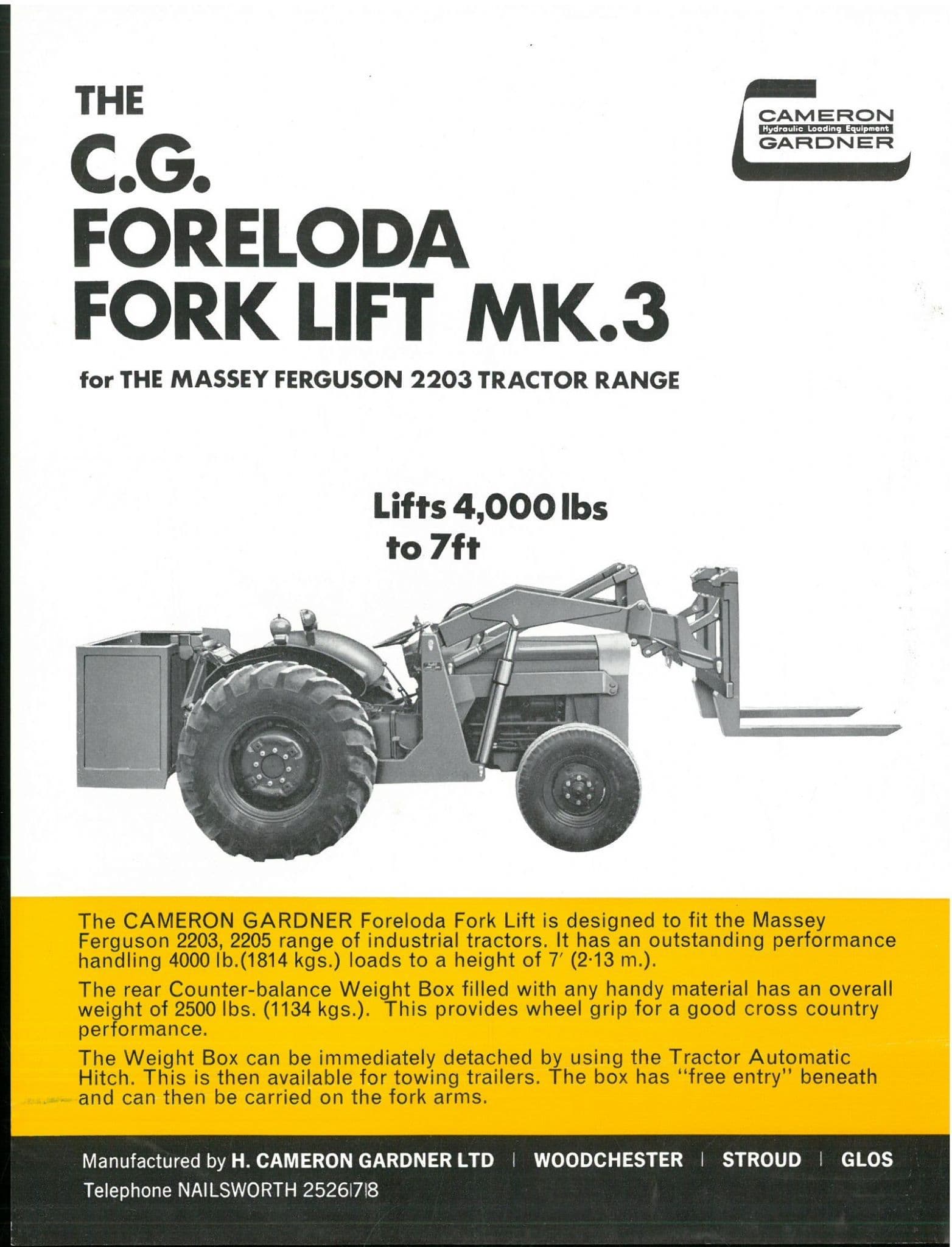 THE
C.G.
FORELODA
FORK LIFT MK.3

CAMERON
Hydraulic Loading Equipment
GARDNER

for THE MASSEY FERGUSON 2203 TRACTOR RANGE

Lifts 4,000 lbs
to 7ft

The CAMERON GARDNER Foreloda Fork Lift is designed to fit the Massey Ferguson 2203, 2205 range of industrial tractors. It has an outstanding performance handling 4000 lb.(1814 kgs.) loads to a height of 7' (2·13 m.).

The rear Counter-balance Weight Box filled with any handy material has an overall weight of 2500 lbs. (1134 kgs.). This provides wheel grip for a good cross country performance.

The Weight Box can be immediately detached by using the Tractor Automatic Hitch. This is then available for towing trailers. The box has "free entry" beneath and can then be carried on the fork arms.

Manufactured by H. CAMERON GARDNER LTD | WOODCHESTER | STROUD | GLOS
Telephone NAILSWORTH 2526|7|8